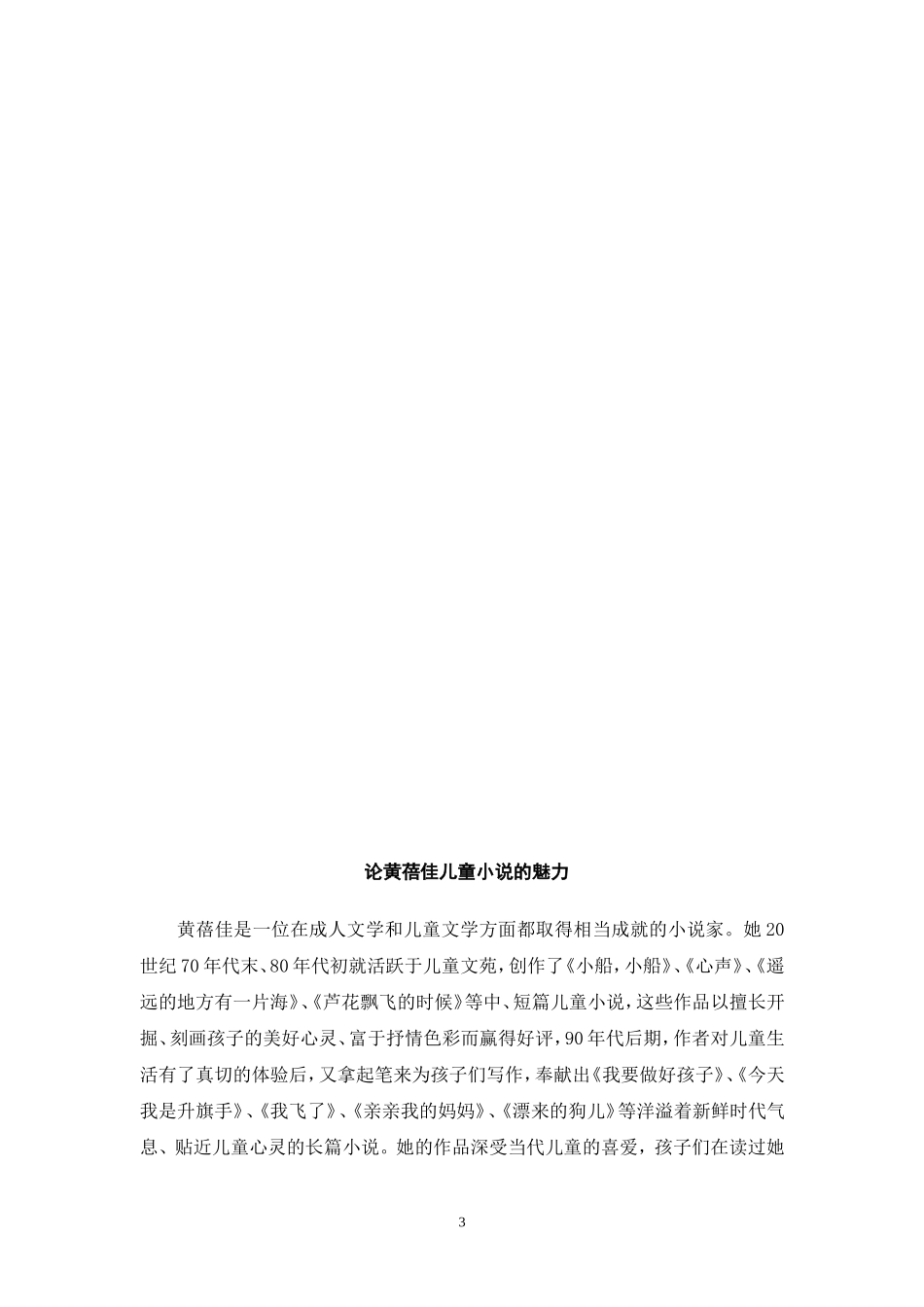 论黄蓓佳儿童小说的魅力

黄蓓佳是一位在成人文学和儿童文学方面都取得相当成就的小说家。她20世纪70年代末、80年代初就活跃于儿童文苑，创作了《小船，小船》、《心声》、《遥远的地方有一片海》、《芦花飘飞的时候》等中、短篇儿童小说，这些作品以擅长开掘、刻画孩子的美好心灵、富于抒情色彩而赢得好评，90年代后期，作者对儿童生活有了真切的体验后，又拿起笔来为孩子们写作，奉献出《我要做好孩子》、《今天我是升旗手》、《我飞了》、《亲亲我的妈妈》、《漂来的狗儿》等洋溢着新鲜时代气息、贴近儿童心灵的长篇小说。她的作品深受当代儿童的喜爱，孩子们在读过她

3